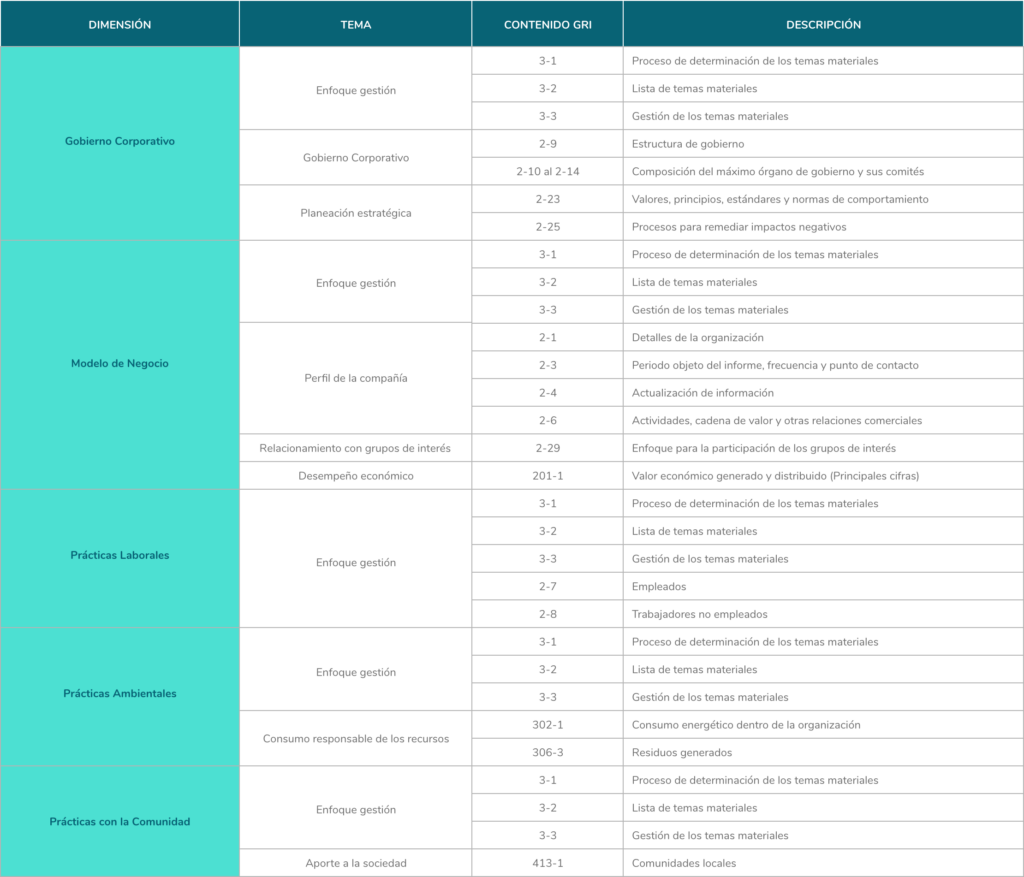 | DIMENSIÓN | TEMA | CONTENIDO GRI | DESCRIPCIÓN |
|---|---|---|---|
| Gobierno Corporativo | Enfoque gestión | 3-1 | Proceso de determinación de los temas materiales |
| | | 3-2 | Lista de temas materiales |
| | | 3-3 | Gestión de los temas materiales |
| | Gobierno Corporativo | 2-9 | Estructura de gobierno |
| | | 2-10 al 2-14 | Composición del máximo órgano de gobierno y sus comités |
| | Planeación estratégica | 2-23 | Valores, principios, estándares y normas de comportamiento |
| | | 2-25 | Procesos para remediar impactos negativos |
| Modelo de Negocio | Enfoque gestión | 3-1 | Proceso de determinación de los temas materiales |
| | | 3-2 | Lista de temas materiales |
| | | 3-3 | Gestión de los temas materiales |
| | Perfil de la compañía | 2-1 | Detalles de la organización |
| | | 2-3 | Periodo objeto del informe, frecuencia y punto de contacto |
| | | 2-4 | Actualización de información |
| | | 2-6 | Actividades, cadena de valor y otras relaciones comerciales |
| | Relacionamiento con grupos de interés | 2-29 | Enfoque para la participación de los grupos de interés |
| | Desempeño económico | 201-1 | Valor económico generado y distribuido (Principales cifras) |
| Prácticas Laborales | Enfoque gestión | 3-1 | Proceso de determinación de los temas materiales |
| | | 3-2 | Lista de temas materiales |
| | | 3-3 | Gestión de los temas materiales |
| | | 2-7 | Empleados |
| | | 2-8 | Trabajadores no empleados |
| Prácticas Ambientales | Enfoque gestión | 3-1 | Proceso de determinación de los temas materiales |
| | | 3-2 | Lista de temas materiales |
| | | 3-3 | Gestión de los temas materiales |
| | Consumo responsable de los recursos | 302-1 | Consumo energético dentro de la organización |
| | | 306-3 | Residuos generados |
| Prácticas con la Comunidad | Enfoque gestión | 3-1 | Proceso de determinación de los temas materiales |
| | | 3-2 | Lista de temas materiales |
| | | 3-3 | Gestión de los temas materiales |
| | Aporte a la sociedad | 413-1 | Comunidades locales |